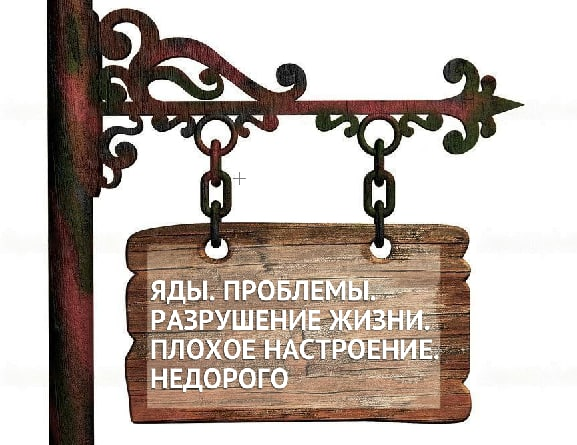 ЯДЫ. ПРОБЛЕМЫ.
РАЗРУШЕНИЕ ЖИЗНИ.
ПЛОХОЕ НАСТРОЕНИЕ.
НЕДОРОГО